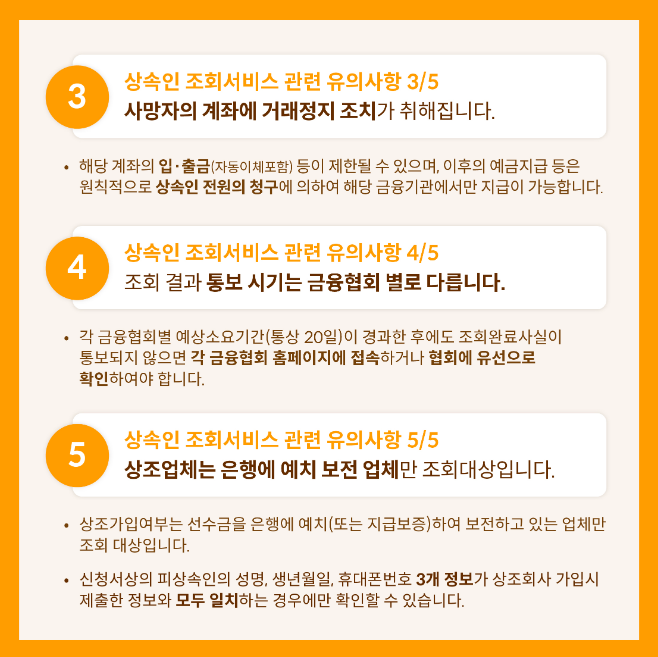 3

상속인 조회서비스 관련 유의사항 3/5

사망자의 계좌에 거래정지 조치가 취해집니다.

• 해당 계좌의 입·출금(자동이체포함) 등이 제한될 수 있으며, 이후의 예금지급 등은 원칙적으로 상속인 전원의 청구에 의하여 해당 금융기관에서만 지급이 가능합니다.

4

상속인 조회서비스 관련 유의사항 4/5

조회 결과 통보 시기는 금융협회 별로 다릅니다.

• 각 금융협회별 예상소요기간(통상 20일)이 경과한 후에도 조회완료사실이 통보되지 않으면 각 금융협회 홈페이지에 접속하거나 협회에 유선으로 확인하여야 합니다.

5

상속인 조회서비스 관련 유의사항 5/5

상조업체는 은행에 예치 보전 업체만 조회대상입니다.

• 상조가입여부는 선수금을 은행에 예치(또는 지급보증)하여 보전하고 있는 업체만 조회 대상입니다.

• 신청서상의 피상속인의 성명, 생년월일, 휴대폰번호 3개 정보가 상조회사 가입시 제출한 정보와 모두 일치하는 경우에만 확인할 수 있습니다.